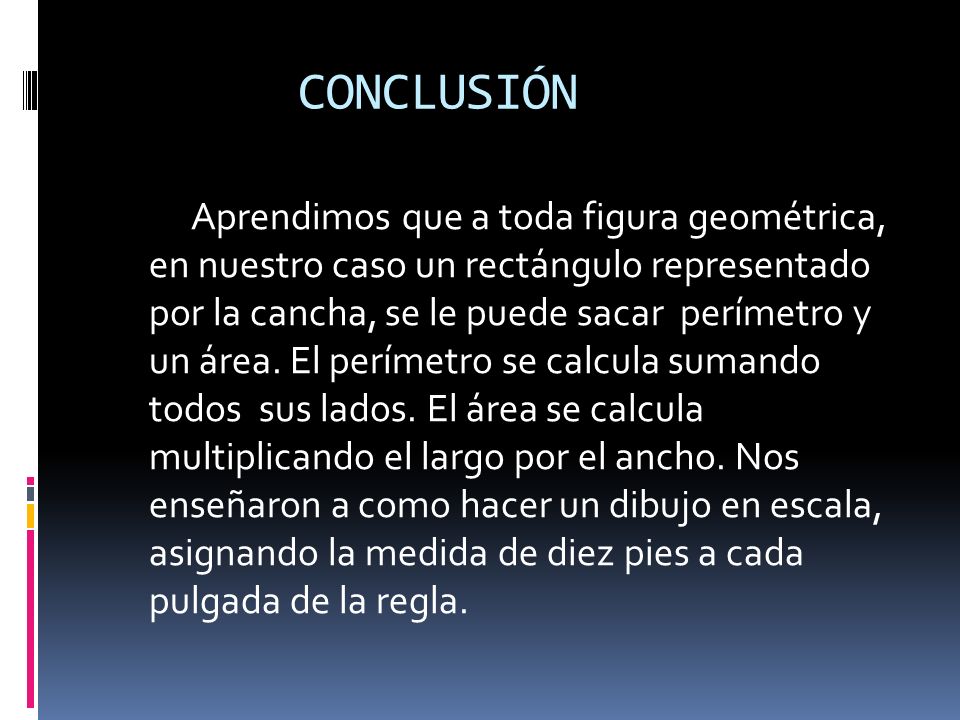 CONCLUSIÓN

Aprendimos que a toda figura geométrica, en nuestro caso un rectángulo representado por la cancha, se le puede sacar perímetro y un área. El perímetro se calcula sumando todos sus lados. El área se calcula multiplicando el largo por el ancho. Nos enseñaron a como hacer un dibujo en escala, asignando la medida de diez pies a cada pulgada de la regla.